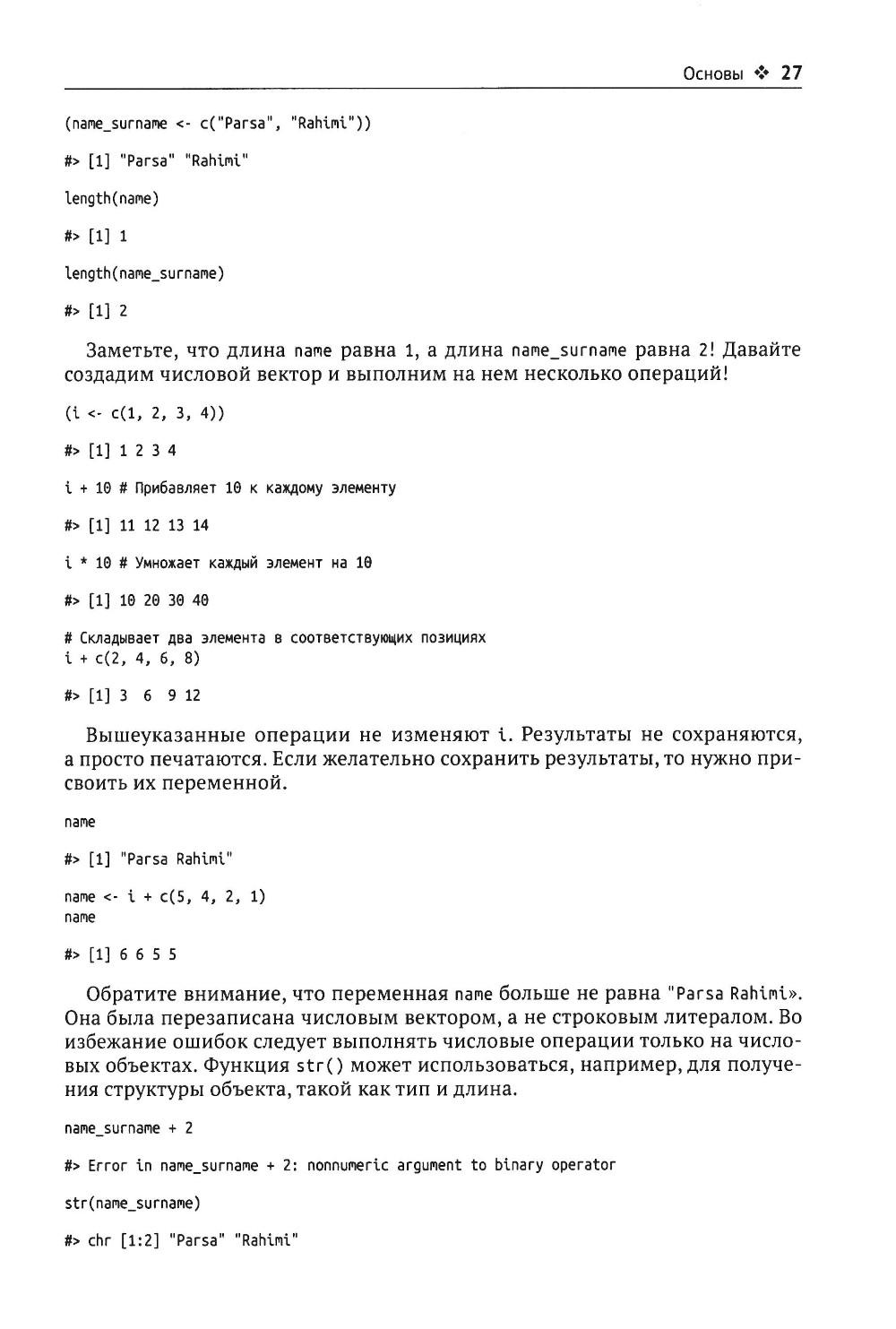 Основы ❖ 27

(name_surname <- c("Parsa", "Rahimi"))

#> [1] "Parsa" "Rahimi"

length(name)

#> [1] 1

length(name_surname)

#> [1] 2

Заметьте, что длина name равна 1, а длина name_surname равна 2! Давайте создадим числовой вектор и выполним на нем несколько операций!

(i <- c(1, 2, 3, 4))

#> [1] 1 2 3 4

i + 10 # Прибавляет 10 к каждому элементу

#> [1] 11 12 13 14

i * 10 # Умножает каждый элемент на 10

#> [1] 10 20 30 40

# Складывает два элемента в соответствующих позициях
i + c(2, 4, 6, 8)

#> [1] 3 6 9 12

Вышеуказанные операции не изменяют i. Результаты не сохраняются, а просто печатаются. Если желательно сохранить результаты, то нужно присвоить их переменной.

name

#> [1] "Parsa Rahimi"

name <- i + c(5, 4, 2, 1)
name

#> [1] 6 6 5 5

Обратите внимание, что переменная name больше не равна "Parsa Rahimi». Она была перезаписана числовым вектором, а не строковым литералом. Во избежание ошибок следует выполнять числовые операции только на числовых объектах. Функция str() может использоваться, например, для получения структуры объекта, такой как тип и длина.

name_surname + 2

#> Error in name_surname + 2: nonnumeric argument to binary operator

str(name_surname)

#> chr [1:2] "Parsa" "Rahimi"